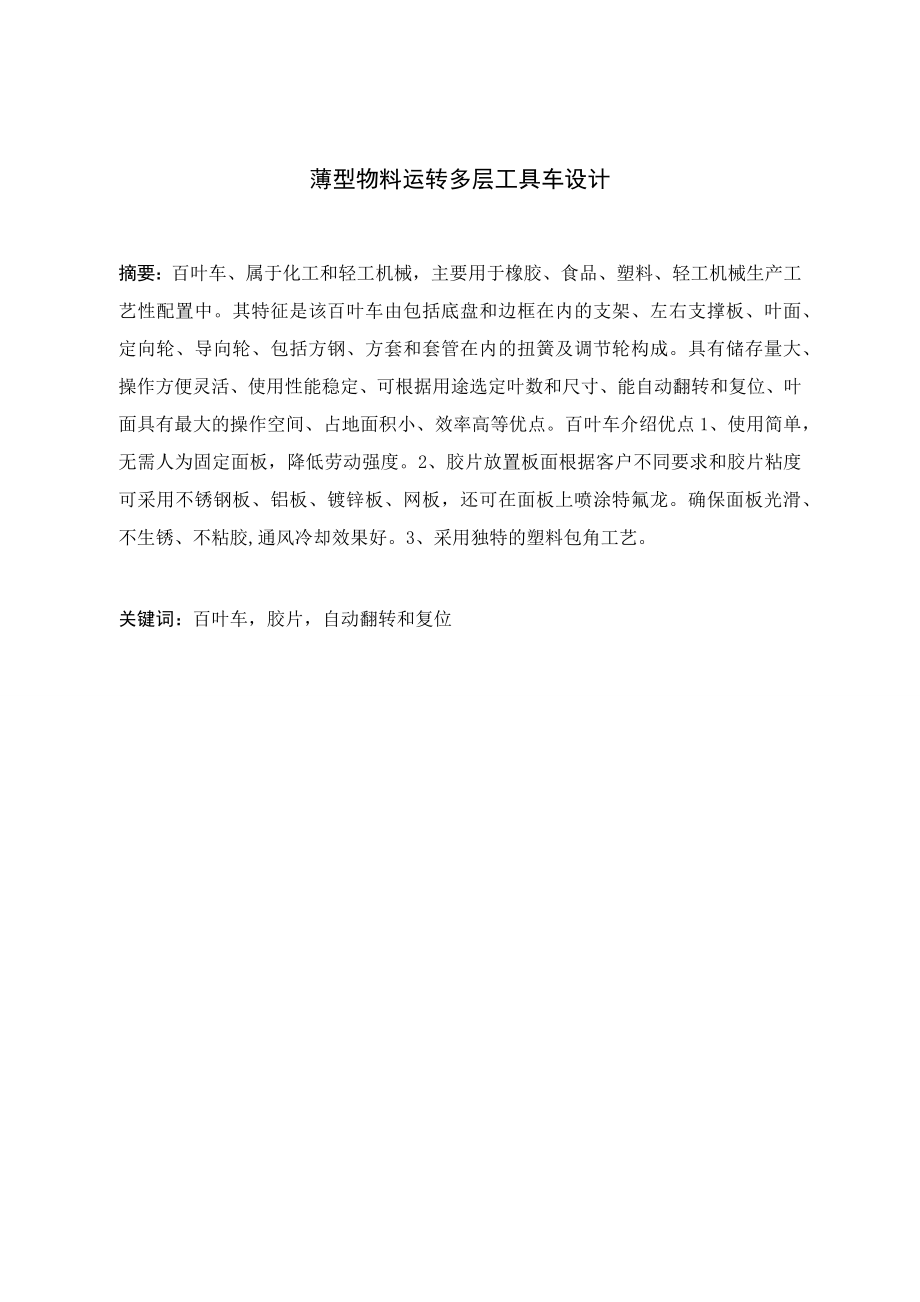 薄型物料运转多层工具车设计

摘要：百叶车、属于化工和轻工机械，主要用于橡胶、食品、塑料、轻工机械生产工艺性配置中。其特征是该百叶车由包括底盘和边框在内的支架、左右支撑板、叶面、定向轮、导向轮、包括方钢、方套和套管在内的扭簧及调节轮构成。具有储存量大、操作方便灵活、使用性能稳定、可根据用途选定叶数和尺寸、能自动翻转和复位、叶面具有最大的操作空间、占地面积小、效率高等优点。百叶车介绍优点 1、使用简单，无需人为固定面板，降低劳动强度。2、胶片放置板面根据客户不同要求和胶片粘度可采用不锈钢板、铝板、镀锌板、网板，还可在面板上喷涂特氟龙。确保面板光滑、不生锈、不粘胶,通风冷却效果好。3、采用独特的塑料包角工艺。

关键词：百叶车，胶片，自动翻转和复位